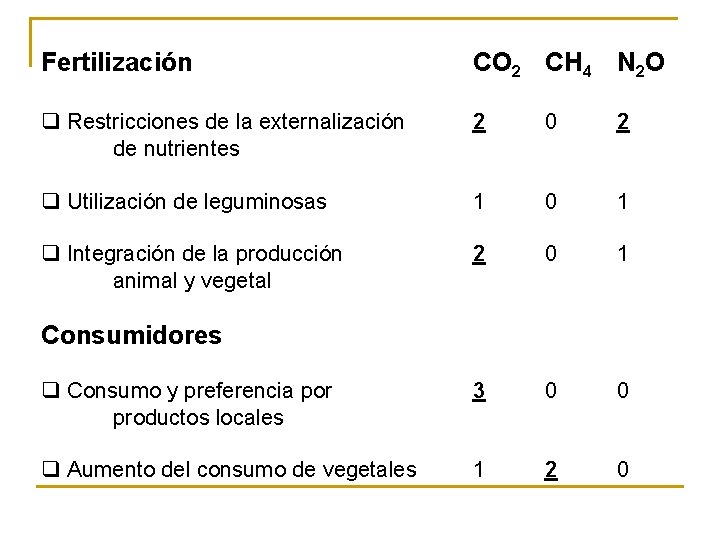 | Fertilización | $CO_2$ | $CH_4$ | $N_2O$ |
|---|---|---|---|
| ❑ Restricciones de la externalización de nutrientes | 2 | 0 | 2 |
| ❑ Utilización de leguminosas | 1 | 0 | 1 |
| ❑ Integración de la producción animal y vegetal | 2 | 0 | 1 |
| **Consumidores** | | | |
| ❑ Consumo y preferencia por productos locales | 3 | 0 | 0 |
| ❑ Aumento del consumo de vegetales | 1 | 2 | 0 |